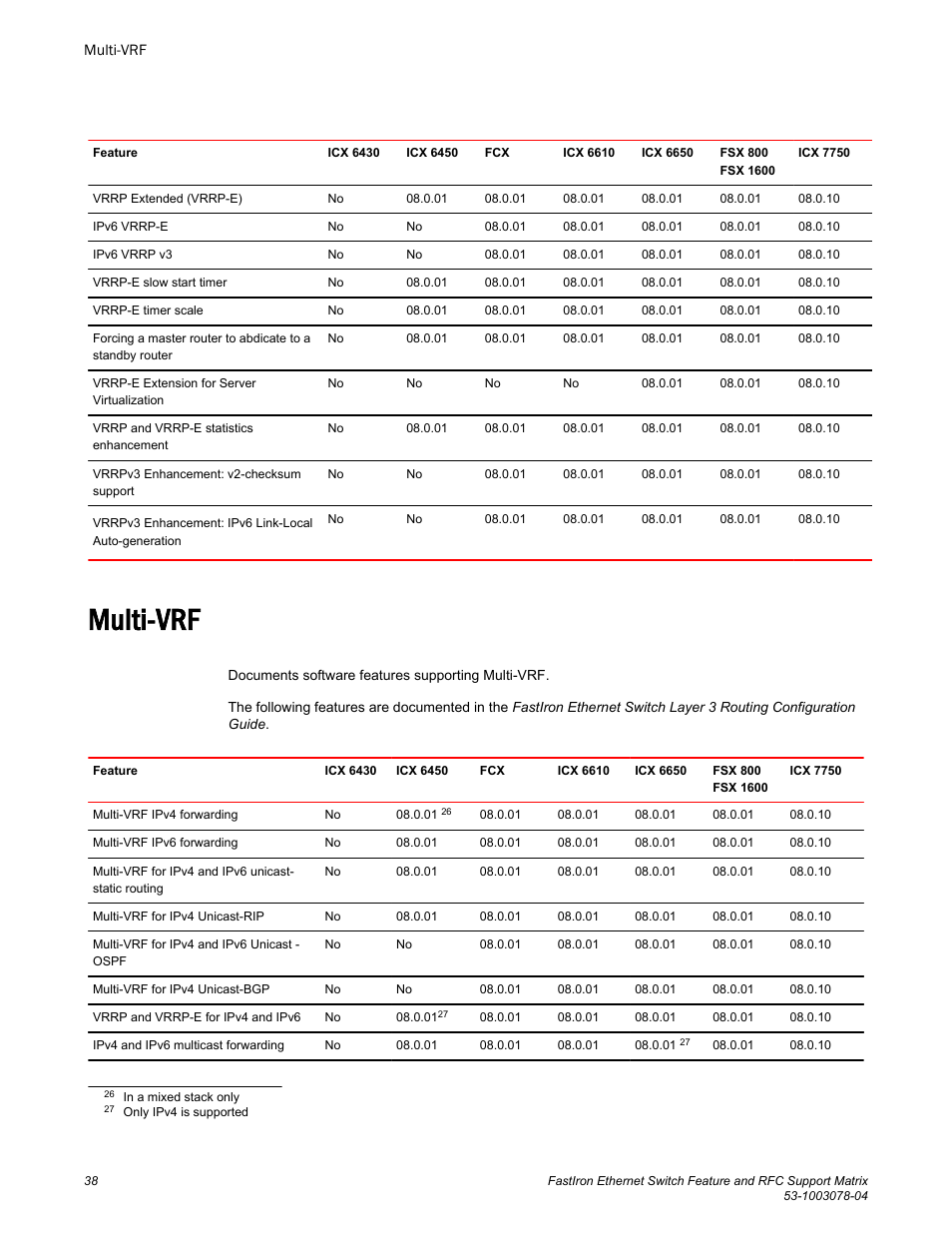 Multi-VRF

| Feature | ICX 6430 | ICX 6450 | FCX | ICX 6610 | ICX 6650 | FSX 800 FSX 1600 | ICX 7750 |
|---|---|---|---|---|---|---|---|
| VRRP Extended (VRRP-E) | No | 08.0.01 | 08.0.01 | 08.0.01 | 08.0.01 | 08.0.01 | 08.0.10 |
| IPv6 VRRP-E | No | No | 08.0.01 | 08.0.01 | 08.0.01 | 08.0.01 | 08.0.10 |
| IPv6 VRRP v3 | No | No | 08.0.01 | 08.0.01 | 08.0.01 | 08.0.01 | 08.0.10 |
| VRRP-E slow start timer | No | 08.0.01 | 08.0.01 | 08.0.01 | 08.0.01 | 08.0.01 | 08.0.10 |
| VRRP-E timer scale | No | 08.0.01 | 08.0.01 | 08.0.01 | 08.0.01 | 08.0.01 | 08.0.10 |
| Forcing a master router to abdicate to a standby router | No | 08.0.01 | 08.0.01 | 08.0.01 | 08.0.01 | 08.0.01 | 08.0.10 |
| VRRP-E Extension for Server Virtualization | No | No | No | No | 08.0.01 | 08.0.01 | 08.0.10 |
| VRRP and VRRP-E statistics enhancement | No | 08.0.01 | 08.0.01 | 08.0.01 | 08.0.01 | 08.0.01 | 08.0.10 |
| VRRPv3 Enhancement: v2-checksum support | No | No | 08.0.01 | 08.0.01 | 08.0.01 | 08.0.01 | 08.0.10 |
| VRRPv3 Enhancement: IPv6 Link-Local Auto-generation | No | No | 08.0.01 | 08.0.01 | 08.0.01 | 08.0.01 | 08.0.10 |

Multi-VRF

Documents software features supporting Multi-VRF.

The following features are documented in the FastIron Ethernet Switch Layer 3 Routing Configuration Guide.

| Feature | ICX 6430 | ICX 6450 | FCX | ICX 6610 | ICX 6650 | FSX 800 FSX 1600 | ICX 7750 |
|---|---|---|---|---|---|---|---|
| Multi-VRF IPv4 forwarding | No | 08.0.01 $^{26}$ | 08.0.01 | 08.0.01 | 08.0.01 | 08.0.01 | 08.0.10 |
| Multi-VRF IPv6 forwarding | No | 08.0.01 | 08.0.01 | 08.0.01 | 08.0.01 | 08.0.01 | 08.0.10 |
| Multi-VRF for IPv4 and IPv6 unicast-static routing | No | 08.0.01 | 08.0.01 | 08.0.01 | 08.0.01 | 08.0.01 | 08.0.10 |
| Multi-VRF for IPv4 Unicast-RIP | No | 08.0.01 | 08.0.01 | 08.0.01 | 08.0.01 | 08.0.01 | 08.0.10 |
| Multi-VRF for IPv4 and IPv6 Unicast - OSPF | No | No | 08.0.01 | 08.0.01 | 08.0.01 | 08.0.01 | 08.0.10 |
| Multi-VRF for IPv4 Unicast-BGP | No | No | 08.0.01 | 08.0.01 | 08.0.01 | 08.0.01 | 08.0.10 |
| VRRP and VRRP-E for IPv4 and IPv6 | No | 08.0.01$^{27}$ | 08.0.01 | 08.0.01 | 08.0.01 | 08.0.01 | 08.0.10 |
| IPv4 and IPv6 multicast forwarding | No | 08.0.01 | 08.0.01 | 08.0.01 | 08.0.01 $^{27}$ | 08.0.01 | 08.0.10 |

$^{26}$ In a mixed stack only
$^{27}$ Only IPv4 is supported

38

FastIron Ethernet Switch Feature and RFC Support Matrix
53-1003078-04